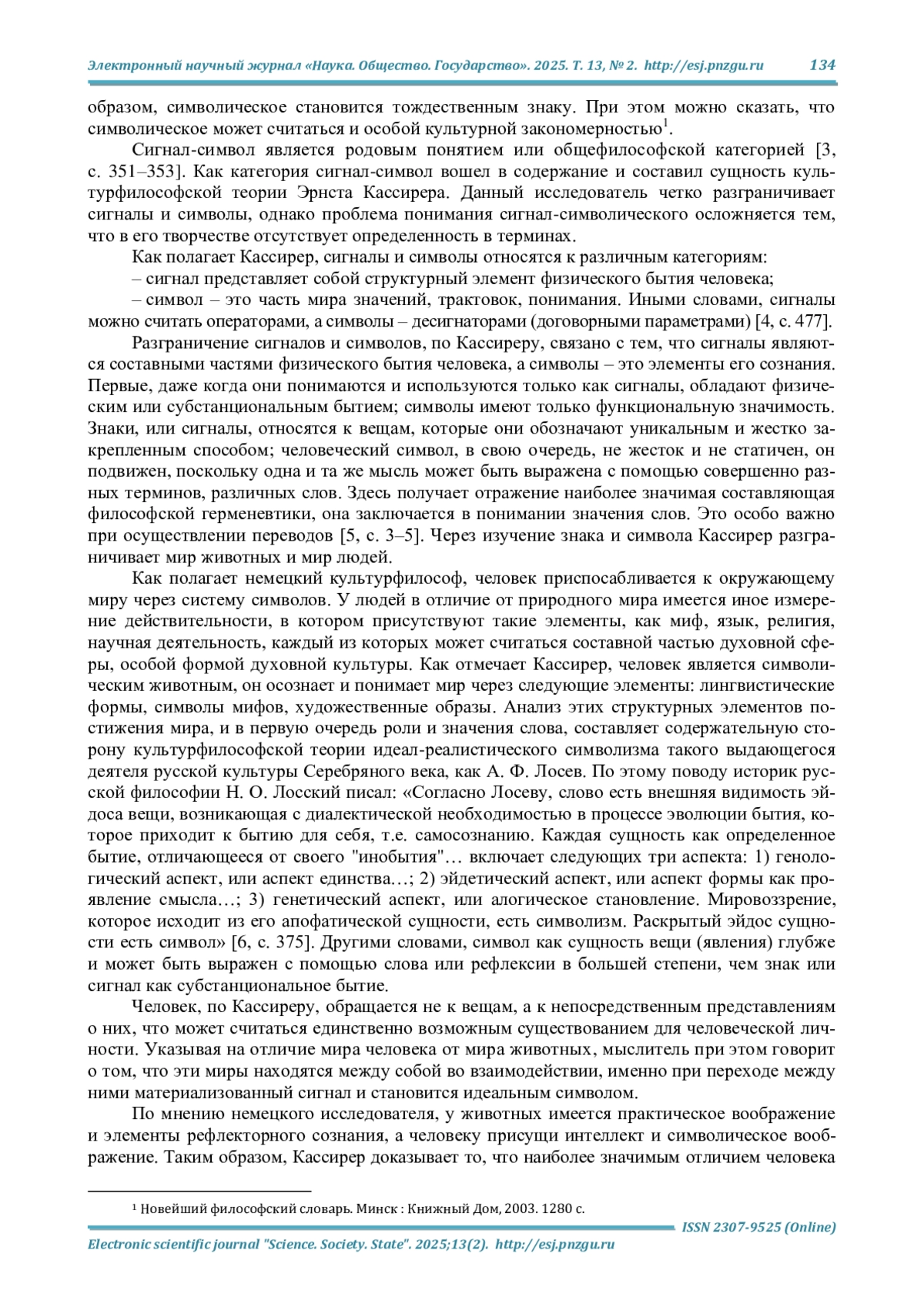 Электронный научный журнал «Наука. Общество. Государство». 2025. Т. 13, № 2. http://esj.pnzgu.ru 134

образом, символическое становится тождественным знаку. При этом можно сказать, что символическое может считаться и особой культурной закономерностью$^1$.

Сигнал-символ является родовым понятием или общефилософской категорией [3, с. 351–353]. Как категория сигнал-символ вошел в содержание и составил сущность культурфилософской теории Эрнста Кассирера. Данный исследователь четко разграничивает сигналы и символы, однако проблема понимания сигнал-символического осложняется тем, что в его творчестве отсутствует определенность в терминах.

Как полагает Кассирер, сигналы и символы относятся к различным категориям:

– сигнал представляет собой структурный элемент физического бытия человека;

– символ – это часть мира значений, трактовок, понимания. Иными словами, сигналы можно считать операторами, а символы – десигнаторами (договорными параметрами) [4, с. 477].

Разграничение сигналов и символов, по Кассиреру, связано с тем, что сигналы являются составными частями физического бытия человека, а символы – это элементы его сознания. Первые, даже когда они понимаются и используются только как сигналы, обладают физическим или субстанциональным бытием; символы имеют только функциональную значимость. Знаки, или сигналы, относятся к вещам, которые они обозначают уникальным и жестко закрепленным способом; человеческий символ, в свою очередь, не жесток и не статичен, он подвижен, поскольку одна и та же мысль может быть выражена с помощью совершенно разных терминов, различных слов. Здесь получает отражение наиболее значимая составляющая философской герменевтики, она заключается в понимании значения слов. Это особо важно при осуществлении переводов [5, с. 3–5]. Через изучение знака и символа Кассирер разграничивает мир животных и мир людей.

Как полагает немецкий культурфилософ, человек приспосабливается к окружающему миру через систему символов. У людей в отличие от природного мира имеется иное измерение действительности, в котором присутствуют такие элементы, как миф, язык, религия, научная деятельность, каждый из которых может считаться составной частью духовной сферы, особой формой духовной культуры. Как отмечает Кассирер, человек является символическим животным, он осознает и понимает мир через следующие элементы: лингвистические формы, символы мифов, художественные образы. Анализ этих структурных элементов постижения мира, и в первую очередь роли и значения слова, составляет содержательную сторону культурфилософской теории идеал-реалистического символизма такого выдающегося деятеля русской культуры Серебряного века, как А. Ф. Лосев. По этому поводу историк русской философии Н. О. Лосский писал: «Согласно Лосеву, слово есть внешняя видимость эйдоса вещи, возникающая с диалектической необходимостью в процессе эволюции бытия, которое приходит к бытию для себя, т.е. самосознанию. Каждая сущность как определенное бытие, отличающееся от своего "инобытия"… включает следующих три аспекта: 1) генологический аспект, или аспект единства…; 2) эйдетический аспект, или аспект формы как проявление смысла…; 3) генетический аспект, или алогическое становление. Мировоззрение, которое исходит из его апофатической сущности, есть символизм. Раскрытый эйдос сущности есть символ» [6, с. 375]. Другими словами, символ как сущность вещи (явления) глубже и может быть выражен с помощью слова или рефлексии в большей степени, чем знак или сигнал как субстанциональное бытие.

Человек, по Кассиреру, обращается не к вещам, а к непосредственным представлениям о них, что может считаться единственно возможным существованием для человеческой личности. Указывая на отличие мира человека от мира животных, мыслитель при этом говорит о том, что эти миры находятся между собой во взаимодействии, именно при переходе между ними материализованный сигнал и становится идеальным символом.

По мнению немецкого исследователя, у животных имеется практическое воображение и элементы рефлекторного сознания, а человеку присущи интеллект и символическое воображение. Таким образом, Кассирер доказывает то, что наиболее значимым отличием человека

$^1$ Новейший философский словарь. Минск : Книжный Дом, 2003. 1280 с.

ISSN 2307-9525 (Online)

Electronic scientific journal "Science. Society. State". 2025;13(2). http://esj.pnzgu.ru